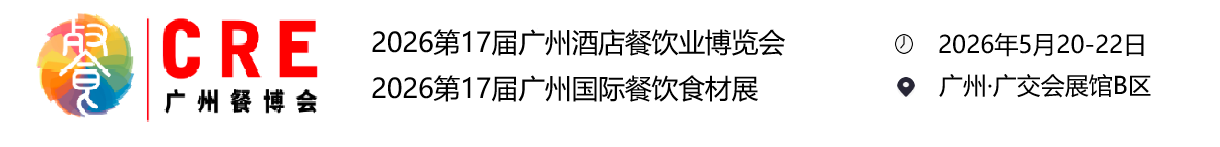 餐

CRE
广州餐博会

2026第17届广州酒店餐饮业博览会
2026第17届广州国际餐饮食材展

2026年5月20-22日
广州·广交会展馆B区